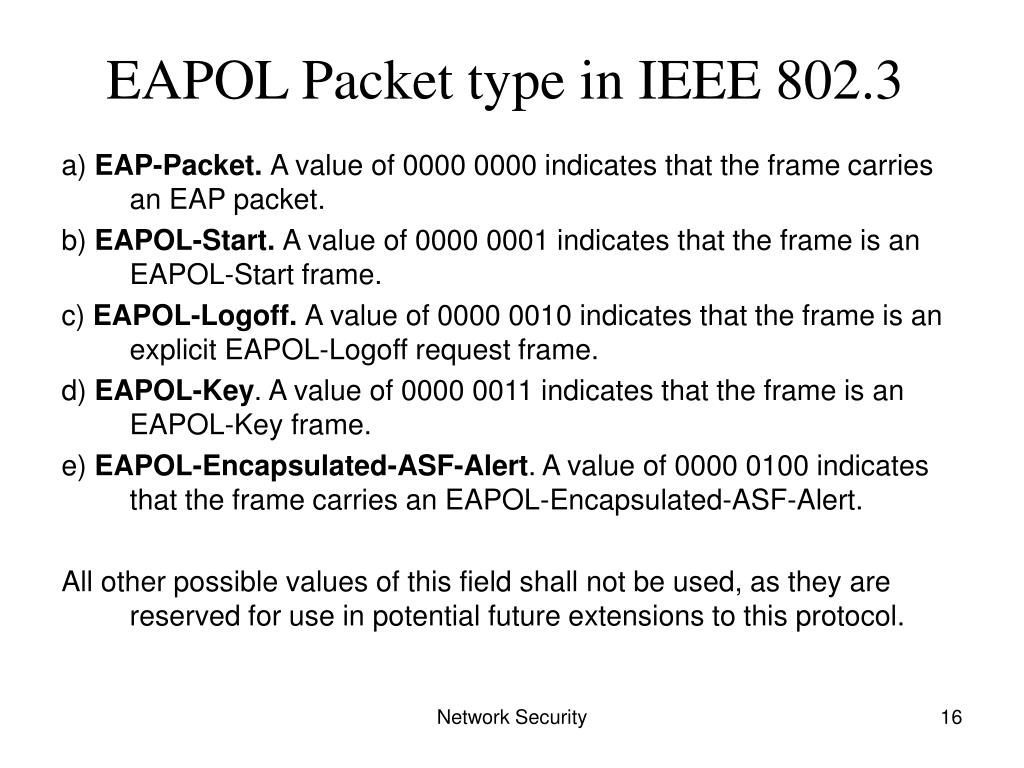 EAPOL Packet type in IEEE 802.3

a) EAP-Packet. A value of 0000 0000 indicates that the frame carries an EAP packet.

b) EAPOL-Start. A value of 0000 0001 indicates that the frame is an EAPOL-Start frame.

c) EAPOL-Logoff. A value of 0000 0010 indicates that the frame is an explicit EAPOL-Logoff request frame.

d) EAPOL-Key. A value of 0000 0011 indicates that the frame is an EAPOL-Key frame.

e) EAPOL-Encapsulated-ASF-Alert. A value of 0000 0100 indicates that the frame carries an EAPOL-Encapsulated-ASF-Alert.

All other possible values of this field shall not be used, as they are reserved for use in potential future extensions to this protocol.

Network Security

16